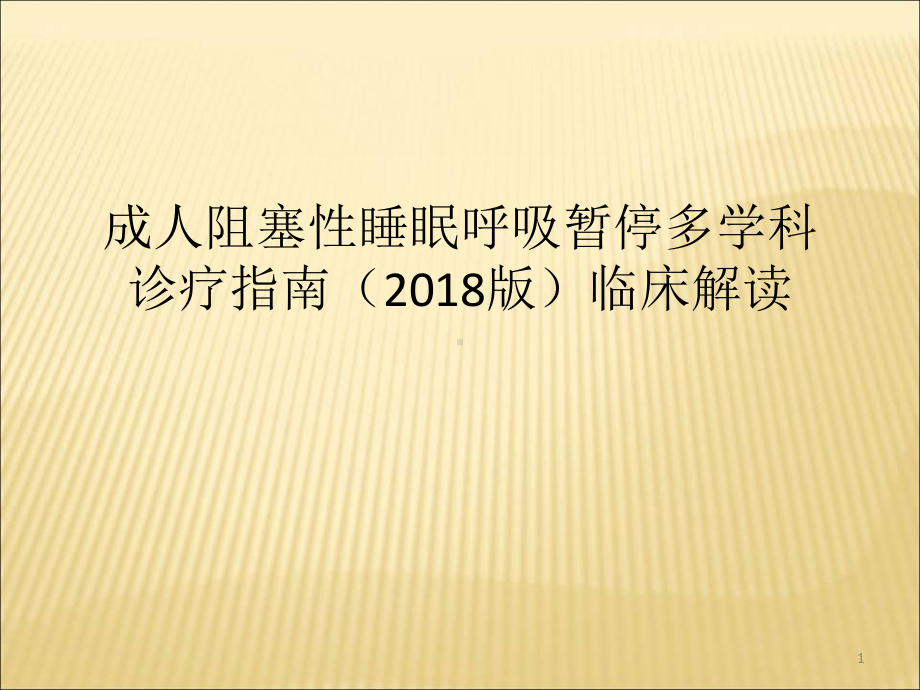 成人阻塞性睡眠呼吸暂停多学科诊疗指南（2018版）临床解读

1